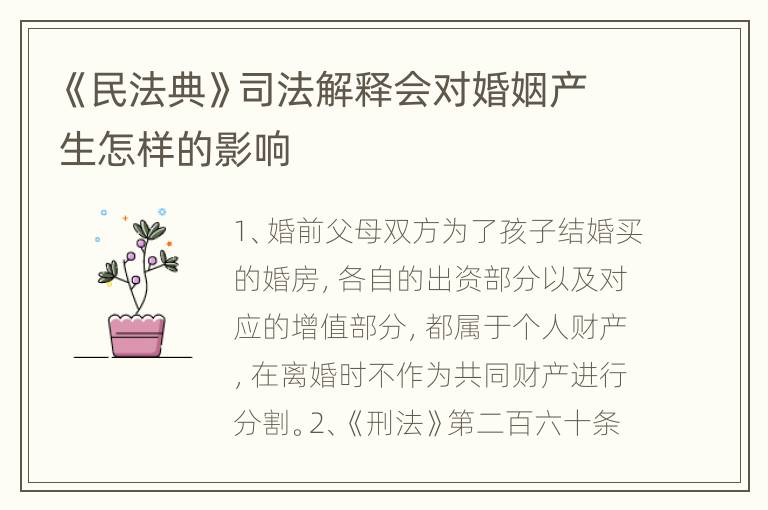 《民法典》司法解释会对婚姻产生怎样的影响

1、婚前父母双方为了孩子结婚买的婚房，各自的出资部分以及对应的增值部分，都属于个人财产，在离婚时不作为共同财产进行分割。2、《刑法》第二百六十条